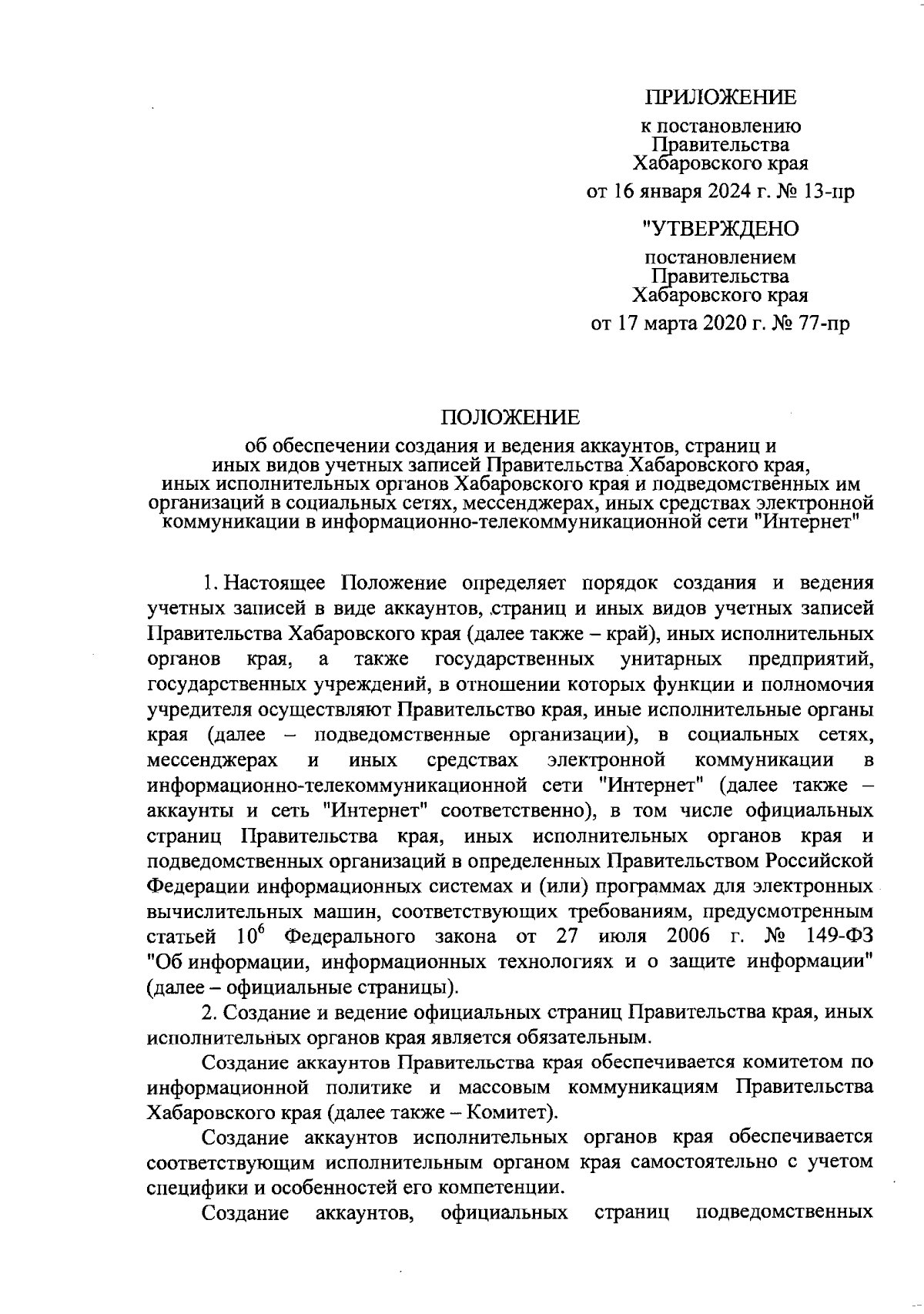 ПРИЛОЖЕНИЕ

к постановлению Правительства Хабаровского края

от 16 января 2024 г. № 13-пр

"УТВЕРЖДЕНО

постановлением Правительства Хабаровского края

от 17 марта 2020 г. № 77-пр

ПОЛОЖЕНИЕ

об обеспечении создания и ведения аккаунтов, страниц и иных видов учетных записей Правительства Хабаровского края, иных исполнительных органов Хабаровского края и подведомственных им организаций в социальных сетях, мессенджерах, иных средствах электронной коммуникации в информационно-телекоммуникационной сети "Интернет"

1. Настоящее Положение определяет порядок создания и ведения учетных записей в виде аккаунтов, страниц и иных видов учетных записей Правительства Хабаровского края (далее также – край), иных исполнительных органов края, а также государственных унитарных предприятий, государственных учреждений, в отношении которых функции и полномочия учредителя осуществляют Правительство края, иные исполнительные органы края (далее – подведомственные организации), в социальных сетях, мессенджерах и иных средствах электронной коммуникации в информационно-телекоммуникационной сети "Интернет" (далее также – аккаунты и сеть "Интернет" соответственно), в том числе официальных страниц Правительства края, иных исполнительных органов края и подведомственных организаций в определенных Правительством Российской Федерации информационных системах и (или) программах для электронных вычислительных машин, соответствующих требованиям, предусмотренным статьей $10^6$ Федерального закона от 27 июля 2006 г. № 149-ФЗ "Об информации, информационных технологиях и о защите информации" (далее – официальные страницы).

2. Создание и ведение официальных страниц Правительства края, иных исполнительных органов края является обязательным.

Создание аккаунтов Правительства края обеспечивается комитетом по информационной политике и массовым коммуникациям Правительства Хабаровского края (далее также – Комитет).

Создание аккаунтов исполнительных органов края обеспечивается соответствующим исполнительным органом края самостоятельно с учетом специфики и особенностей его компетенции.

Создание аккаунтов, официальных страниц подведомственных